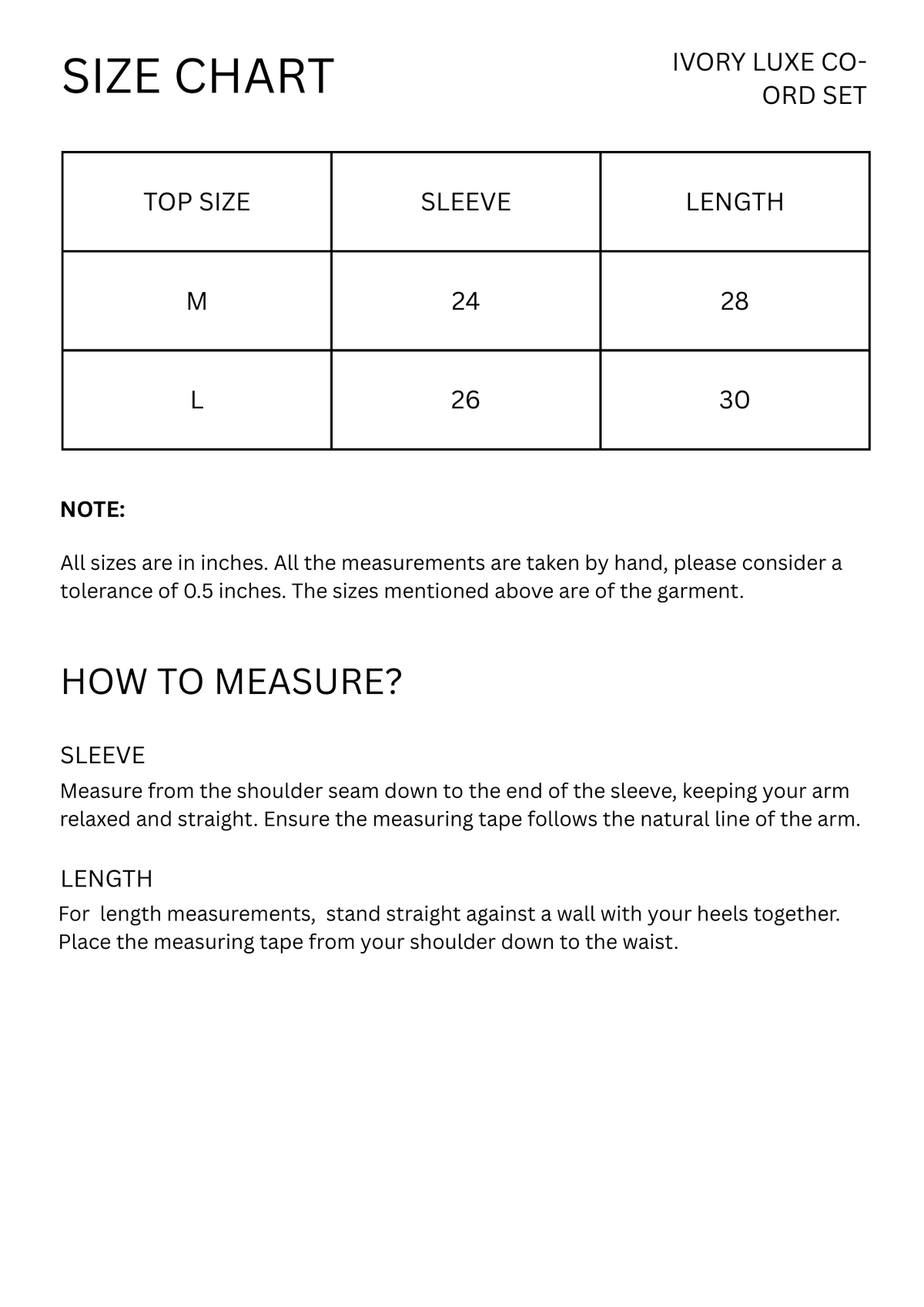 SIZE CHART

IVORY LUXE CO-ORD SET

| TOP SIZE | SLEEVE | LENGTH |
|---|---|---|
| M | 24 | 28 |
| L | 26 | 30 |

NOTE:

All sizes are in inches. All the measurements are taken by hand, please consider a tolerance of 0.5 inches. The sizes mentioned above are of the garment.

HOW TO MEASURE?

SLEEVE

Measure from the shoulder seam down to the end of the sleeve, keeping your arm relaxed and straight. Ensure the measuring tape follows the natural line of the arm.

LENGTH

For length measurements, stand straight against a wall with your heels together. Place the measuring tape from your shoulder down to the waist.